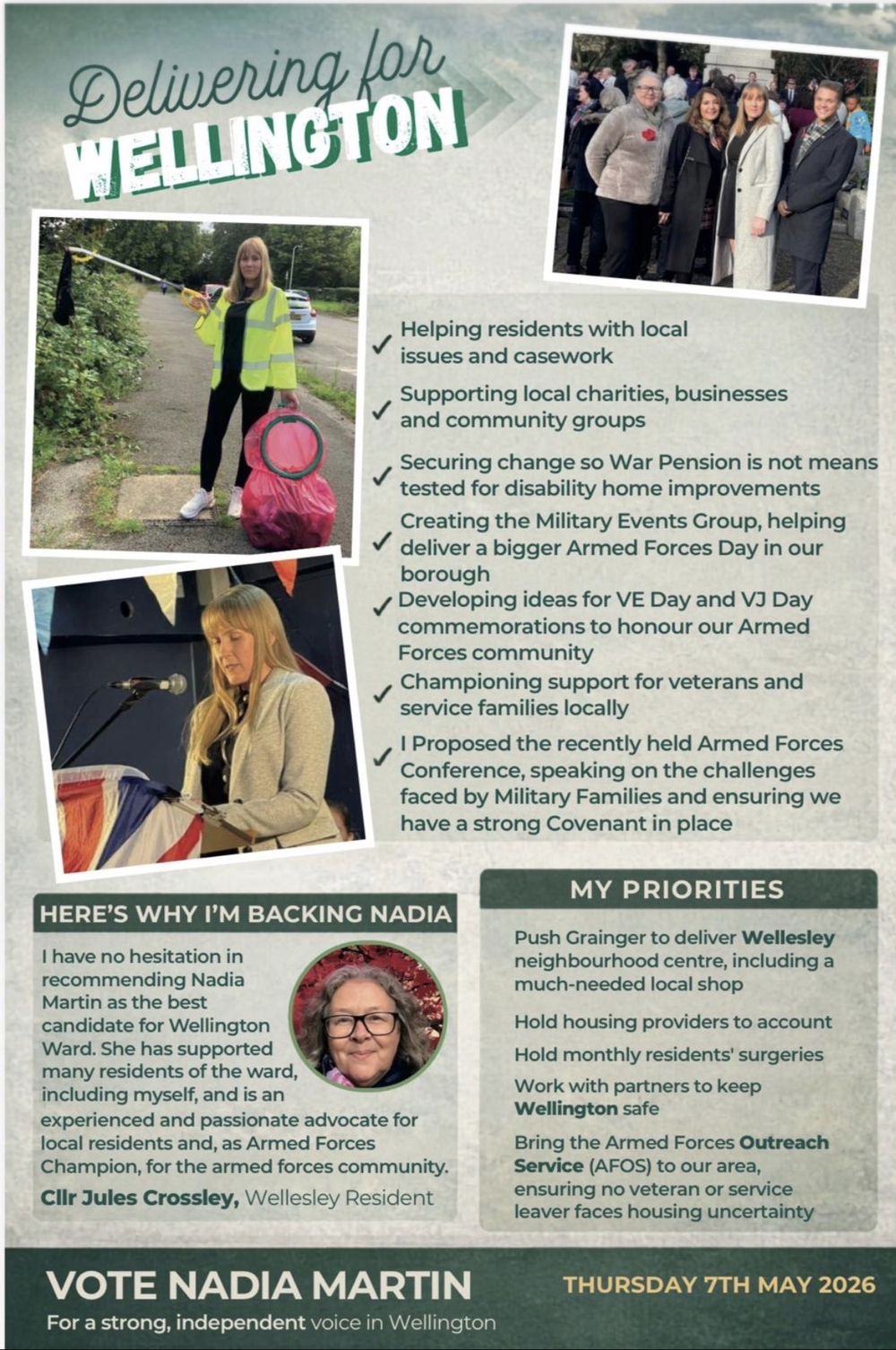 Delivering for
WELLINGTON

✓ Helping residents with local issues and casework

✓ Supporting local charities, businesses and community groups

✓ Securing change so War Pension is not means tested for disability home improvements

✓ Creating the Military Events Group, helping deliver a bigger Armed Forces Day in our borough

✓ Developing ideas for VE Day and VJ Day commemorations to honour our Armed Forces community

✓ Championing support for veterans and service families locally

✓ I Proposed the recently held Armed Forces Conference, speaking on the challenges faced by Military Families and ensuring we have a strong Covenant in place

HERE'S WHY I'M BACKING NADIA

I have no hesitation in recommending Nadia Martin as the best candidate for Wellington Ward. She has supported many residents of the ward, including myself, and is an experienced and passionate advocate for local residents and, as Armed Forces Champion, for the armed forces community.

Cllr Jules Crossley, Wellesley Resident

MY PRIORITIES

Push Grainger to deliver Wellesley neighbourhood centre, including a much-needed local shop

Hold housing providers to account

Hold monthly residents' surgeries

Work with partners to keep Wellington safe

Bring the Armed Forces Outreach Service (AFOS) to our area, ensuring no veteran or service leaver faces housing uncertainty

VOTE NADIA MARTIN
For a strong, independent voice in Wellington

THURSDAY 7TH MAY 2026